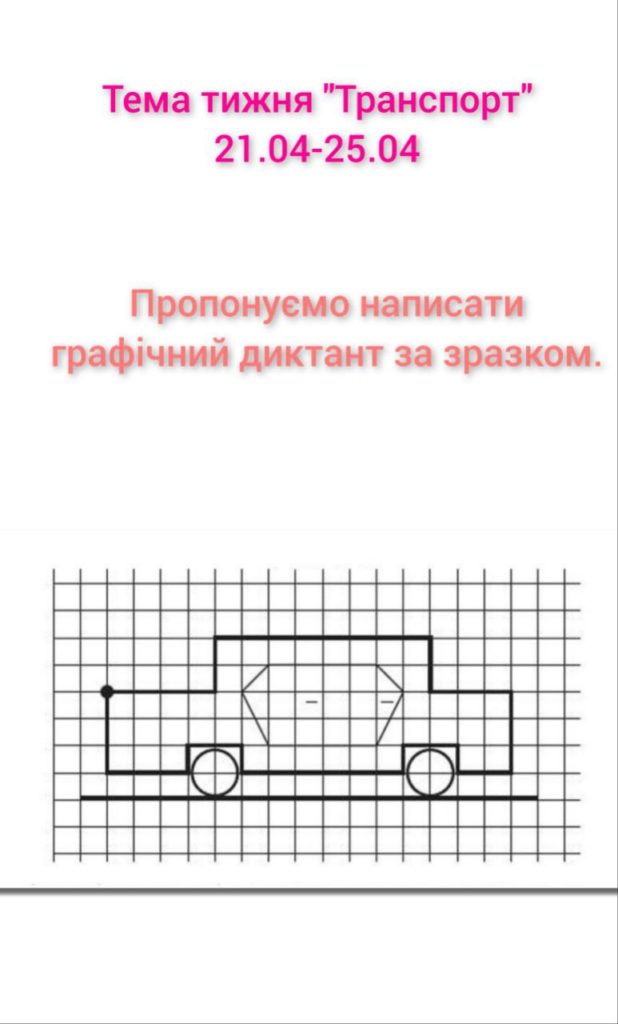 Тема тижня "Транспорт"
21.04-25.04

Пропонуємо написати графічний диктант за зразком.